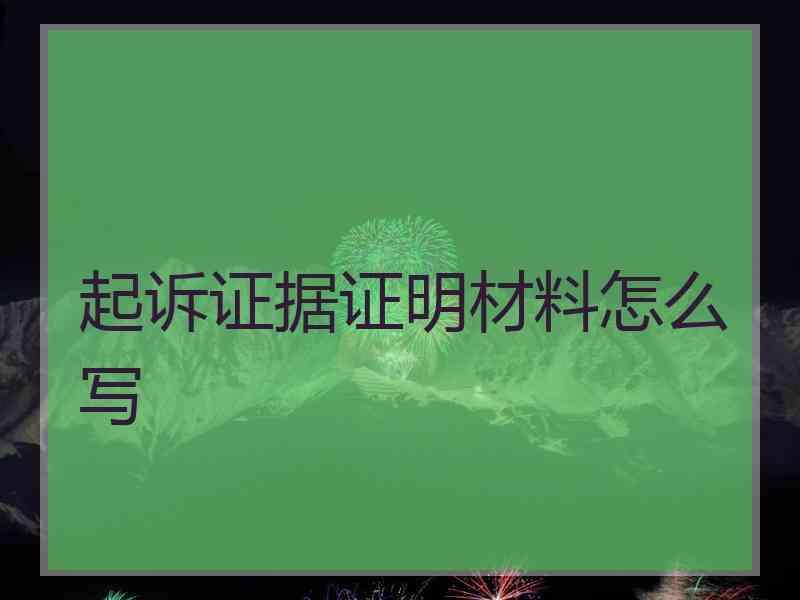 起诉证据证明材料怎么写